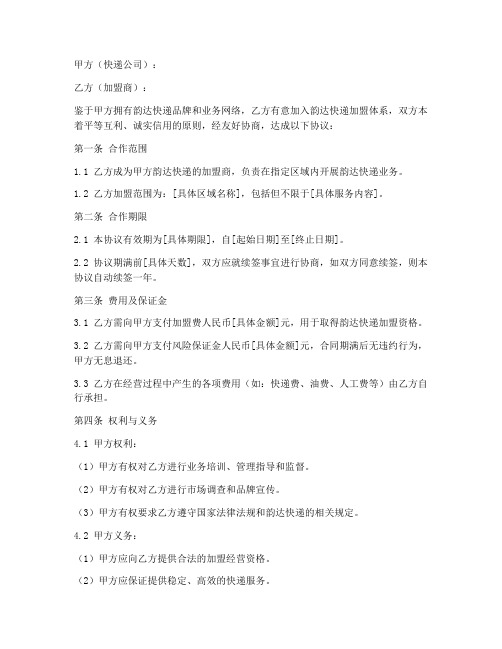 甲方（快递公司）：

乙方（加盟商）：

鉴于甲方拥有韵达快递品牌和业务网络，乙方有意加入韵达快递加盟体系，双方本着平等互利、诚实信用的原则，经友好协商，达成以下协议：

第一条 合作范围

1.1 乙方成为甲方韵达快递的加盟商，负责在指定区域内开展韵达快递业务。

1.2 乙方加盟范围为：[具体区域名称]，包括但不限于[具体服务内容]。

第二条 合作期限

2.1 本协议有效期为[具体期限]，自[起始日期]至[终止日期]。

2.2 协议期满前[具体天数]，双方应就续签事宜进行协商，如双方同意续签，则本协议自动续签一年。

第三条 费用及保证金

3.1 乙方需向甲方支付加盟费人民币[具体金额]元，用于取得韵达快递加盟资格。

3.2 乙方需向甲方支付风险保证金人民币[具体金额]元，合同期满后无违约行为，甲方无息退还。

3.3 乙方在经营过程中产生的各项费用（如：快递费、油费、人工费等）由乙方自行承担。

第四条 权利与义务

4.1 甲方权利：

（1）甲方有权对乙方进行业务培训、管理指导和监督。

（2）甲方有权对乙方进行市场调查和品牌宣传。

（3）甲方有权要求乙方遵守国家法律法规和韵达快递的相关规定。

4.2 甲方义务：

（1）甲方应向乙方提供合法的加盟经营资格。

（2）甲方应保证提供稳定、高效的快递服务。